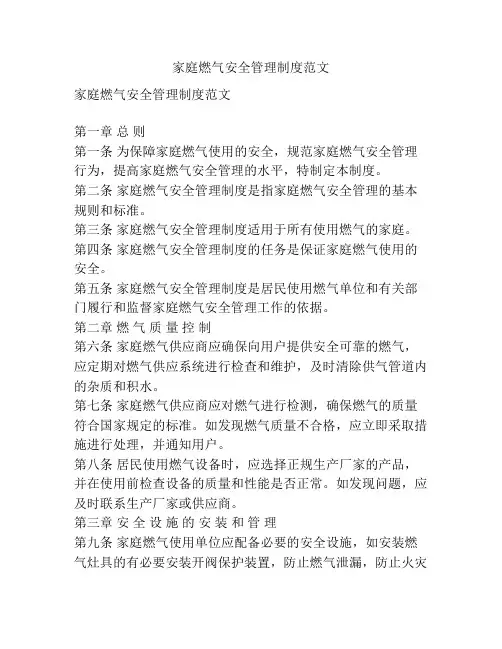 家庭燃气安全管理制度范文

家庭燃气安全管理制度范文

第一章 总 则

第一条 为保障家庭燃气使用的安全，规范家庭燃气安全管理行为，提高家庭燃气安全管理的水平，特制定本制度。

第二条 家庭燃气安全管理制度是指家庭燃气安全管理的基本规则和标准。

第三条 家庭燃气安全管理制度适用于所有使用燃气的家庭。

第四条 家庭燃气安全管理制度的任务是保证家庭燃气使用的安全。

第五条 家庭燃气安全管理制度是居民使用燃气单位和有关部门履行和监督家庭燃气安全管理工作的依据。

第二章 燃 气 质 量 控 制

第六条 家庭燃气供应商应确保向用户提供安全可靠的燃气，应定期对燃气供应系统进行检查和维护，及时清除供气管道内的杂质和积水。

第七条 家庭燃气供应商应对燃气进行检测，确保燃气的质量符合国家规定的标准。如发现燃气质量不合格，应立即采取措施进行处理，并通知用户。

第八条 居民使用燃气设备时，应选择正规生产厂家的产品，并在使用前检查设备的质量和性能是否正常。如发现问题，应及时联系生产厂家或供应商。

第三章 安 全 设 施 的 安 装 和 管 理

第九条 家庭燃气使用单位应配备必要的安全设施，如安装燃气灶具的有必要安装开阀保护装置，防止燃气泄漏，防止火灾